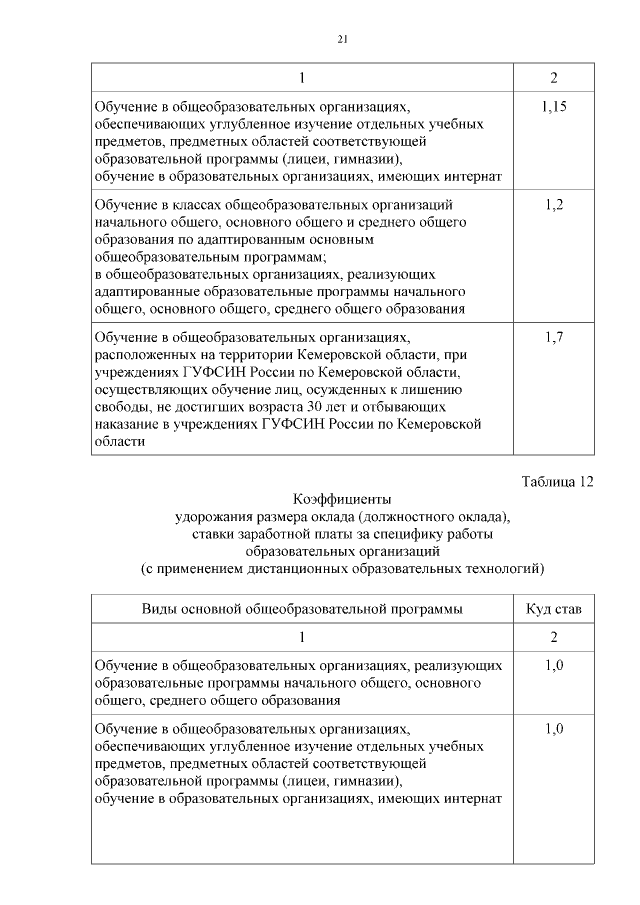 21

| 1 | 2 |
|---|---|
| Обучение в общеобразовательных организациях, обеспечивающих углубленное изучение отдельных учебных предметов, предметных областей соответствующей образовательной программы (лицеи, гимназии), обучение в образовательных организациях, имеющих интернат | 1,15 |
| Обучение в классах общеобразовательных организаций начального общего, основного общего и среднего общего образования по адаптированным основным общеобразовательным программам; в общеобразовательных организациях, реализующих адаптированные образовательные программы начального общего, основного общего, среднего общего образования | 1,2 |
| Обучение в общеобразовательных организациях, расположенных на территории Кемеровской области, при учреждениях ГУФСИН России по Кемеровской области, осуществляющих обучение лиц, осужденных к лишению свободы, не достигших возраста 30 лет и отбывающих наказание в учреждениях ГУФСИН России по Кемеровской области | 1,7 |

Таблица 12

Коэффициенты
удорожания размера оклада (должностного оклада), ставки заработной платы за специфику работы образовательных организаций
(с применением дистанционных образовательных технологий)

| Виды основной общеобразовательной программы | Куд став |
|---|---|
| 1 | 2 |
| Обучение в общеобразовательных организациях, реализующих образовательные программы начального общего, основного общего, среднего общего образования | 1,0 |
| Обучение в общеобразовательных организациях, обеспечивающих углубленное изучение отдельных учебных предметов, предметных областей соответствующей образовательной программы (лицеи, гимназии), обучение в образовательных организациях, имеющих интернат | 1,0 |